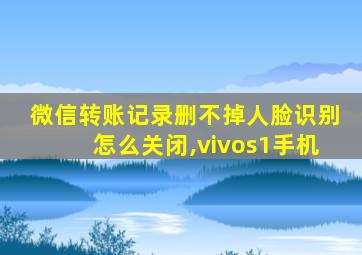 微信转账记录删不掉人脸识别怎么关闭,vivos1手机